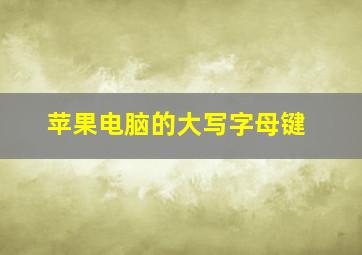 苹果电脑的大写字母键